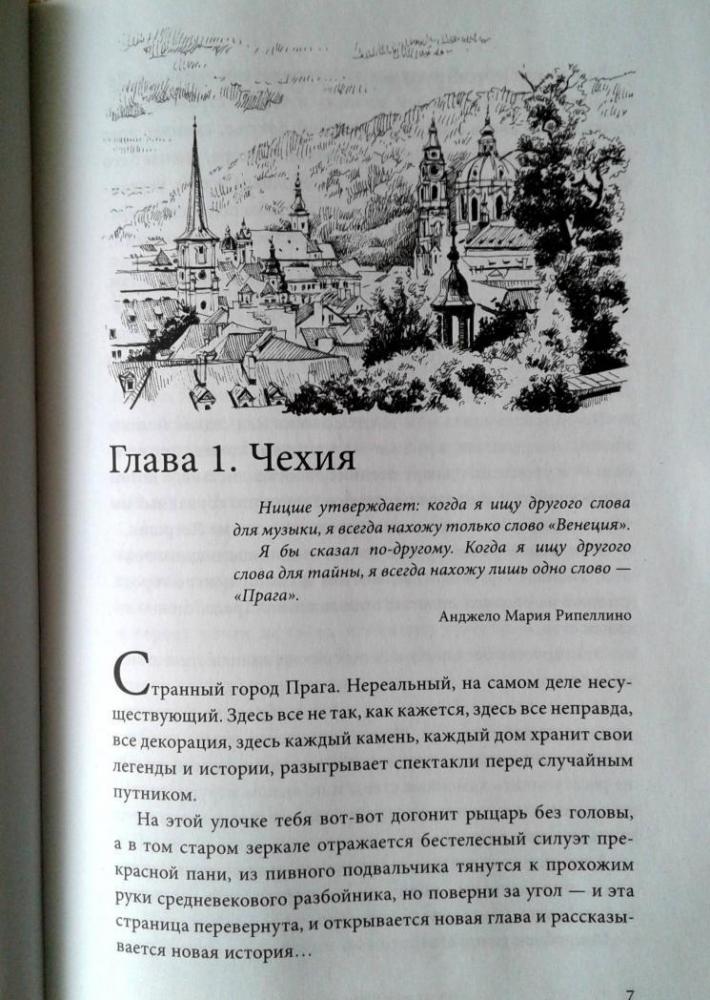 Глава 1. Чехия

Ницше утверждает: когда я ищу другого слова для музыки, я всегда нахожу только слово «Венеция». Я бы сказал по-другому. Когда я ищу другого слова для тайны, я всегда нахожу лишь одно слово — «Прага».

Анджело Мария Рипеллино

Странный город Прага. Нереальный, на самом деле несуществующий. Здесь все не так, как кажется, здесь все неправда, все декорация, здесь каждый камень, каждый дом хранит свои легенды и истории, разыгрывает спектакли перед случайным путником.

На этой улочке тебя вот-вот догонит рыцарь без головы, а в том старом зеркале отражается бестелесный силуэт прекрасной пани, из пивного подвальчика тянутся к прохожим руки средневекового разбойника, но поверни за угол — и эта страница перевернута, и открывается новая глава и рассказывается новая история…

7